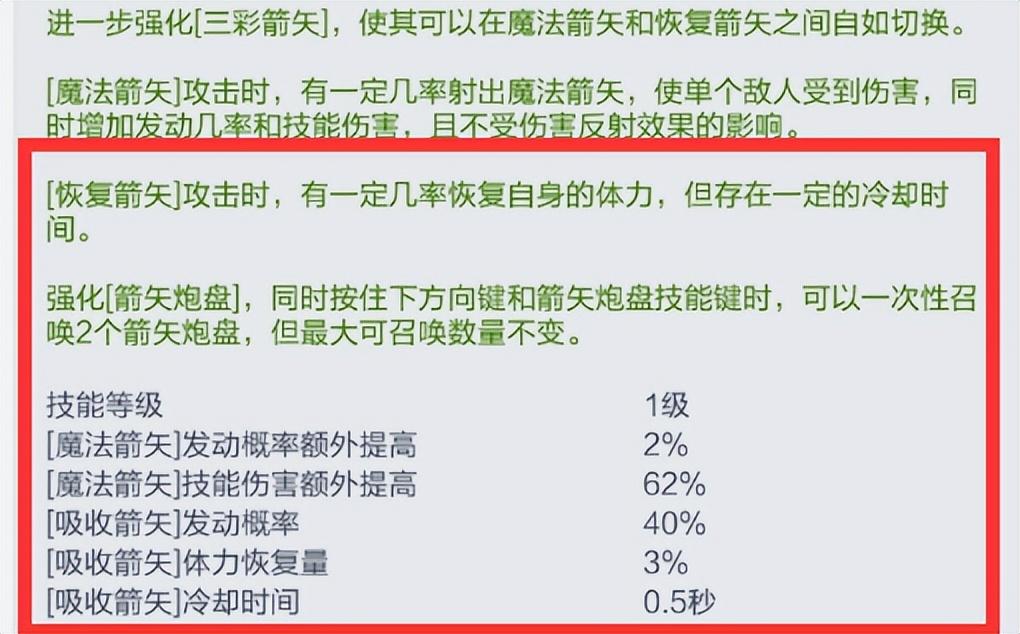 进一步强化[三彩箭矢]，使其可以在魔法箭矢和恢复箭矢之间自如切换。

[魔法箭矢]攻击时，有一定几率射出魔法箭矢，使单个敌人受到伤害，同时增加发动几率和技能伤害，且不受伤害反射效果的影响。

[恢复箭矢]攻击时，有一定几率恢复自身的体力，但存在一定的冷却时间。

强化[箭矢炮盘]，同时按住下方向键和箭矢炮盘技能键时，可以一次性召唤2个箭矢炮盘，但最大可召唤数量不变。

| 技能等级 | 1级 |
|---|---|
| [魔法箭矢]发动概率额外提高 | 2% |
| [魔法箭矢]技能伤害额外提高 | 62% |
| [吸收箭矢]发动概率 | 40% |
| [吸收箭矢]体力恢复量 | 3% |
| [吸收箭矢]冷却时间 | 0.5秒 |